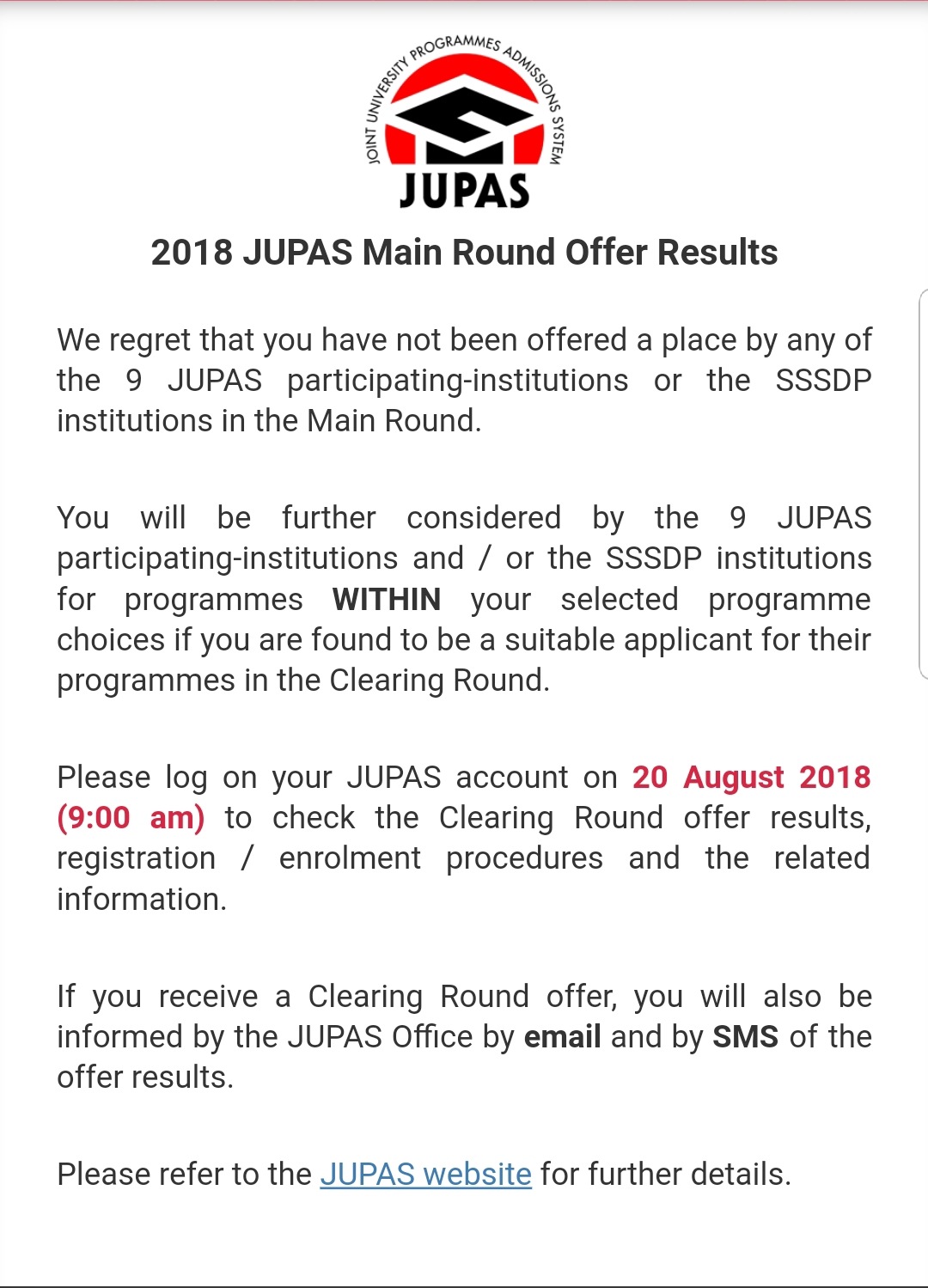 JOINT UNIVERSITY PROGRAMMES ADMISSIONS SYSTEM
JUPAS

2018 JUPAS Main Round Offer Results

We regret that you have not been offered a place by any of the 9 JUPAS participating-institutions or the SSSDP institutions in the Main Round.

You will be further considered by the 9 JUPAS participating-institutions and / or the SSSDP institutions for programmes WITHIN your selected programme choices if you are found to be a suitable applicant for their programmes in the Clearing Round.

Please log on your JUPAS account on 20 August 2018 (9:00 am) to check the Clearing Round offer results, registration / enrolment procedures and the related information.

If you receive a Clearing Round offer, you will also be informed by the JUPAS Office by email and by SMS of the offer results.

Please refer to the JUPAS website for further details.